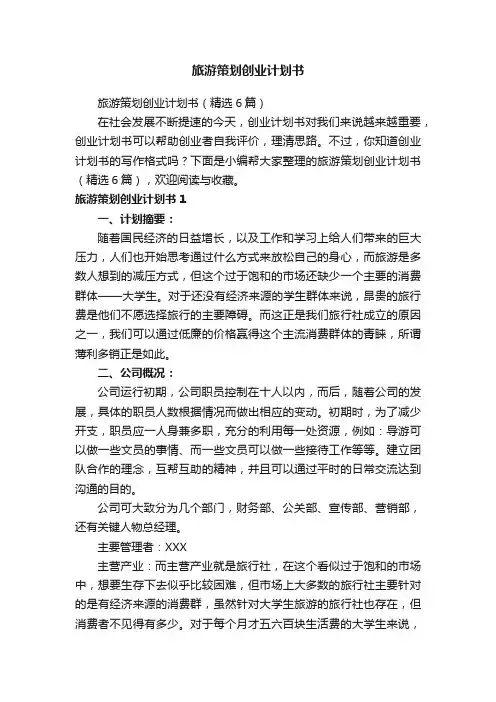 旅游策划创业计划书

旅游策划创业计划书（精选6篇）

在社会发展不断提速的今天，创业计划书对我们来说越来越重要，创业计划书可以帮助创业者自我评价，理清思路。不过，你知道创业计划书的写作格式吗？下面是小编帮大家整理的旅游策划创业计划书（精选6篇），欢迎阅读与收藏。

旅游策划创业计划书1

一、计划摘要：

随着国民经济的日益增长，以及工作和学习上给人们带来的巨大压力，人们也开始思考通过什么方式来放松自己的身心，而旅游是多数人想到的减压方式，但这个过于饱和的市场还缺少一个主要的消费群体——大学生。对于还没有经济来源的学生群体来说，昂贵的旅行费是他们不愿选择旅行的主要障碍。而这正是我们旅行社成立的原因之一，我们可以通过低廉的价格赢得这个主流消费群体的青睐，所谓薄利多销正是如此。

二、公司概况：

公司运行初期，公司职员控制在十人以内，而后，随着公司的发展，具体的职员人数根据情况而做出相应的变动。初期时，为了减少开支，职员应一人身兼多职，充分的利用每一处资源，例如：导游可以做一些文员的事情、而一些文员可以做一些接待工作等等。建立团队合作的理念，互帮互助的精神，并且可以通过平时的日常交流达到沟通的目的。

公司可大致分为几个部门，财务部、公关部、宣传部、营销部，还有关键人物总经理。

主要管理者：XXX

主营产业：而主营产业就是旅行社，在这个看似过于饱和的市场中，想要生存下去似乎比较困难，但市场上大多数的旅行社主要针对的是有经济来源的消费群，虽然针对大学生旅游的旅行社也存在，但消费者不见得有多少。对于每个月才五六百块生活费的大学生来说，